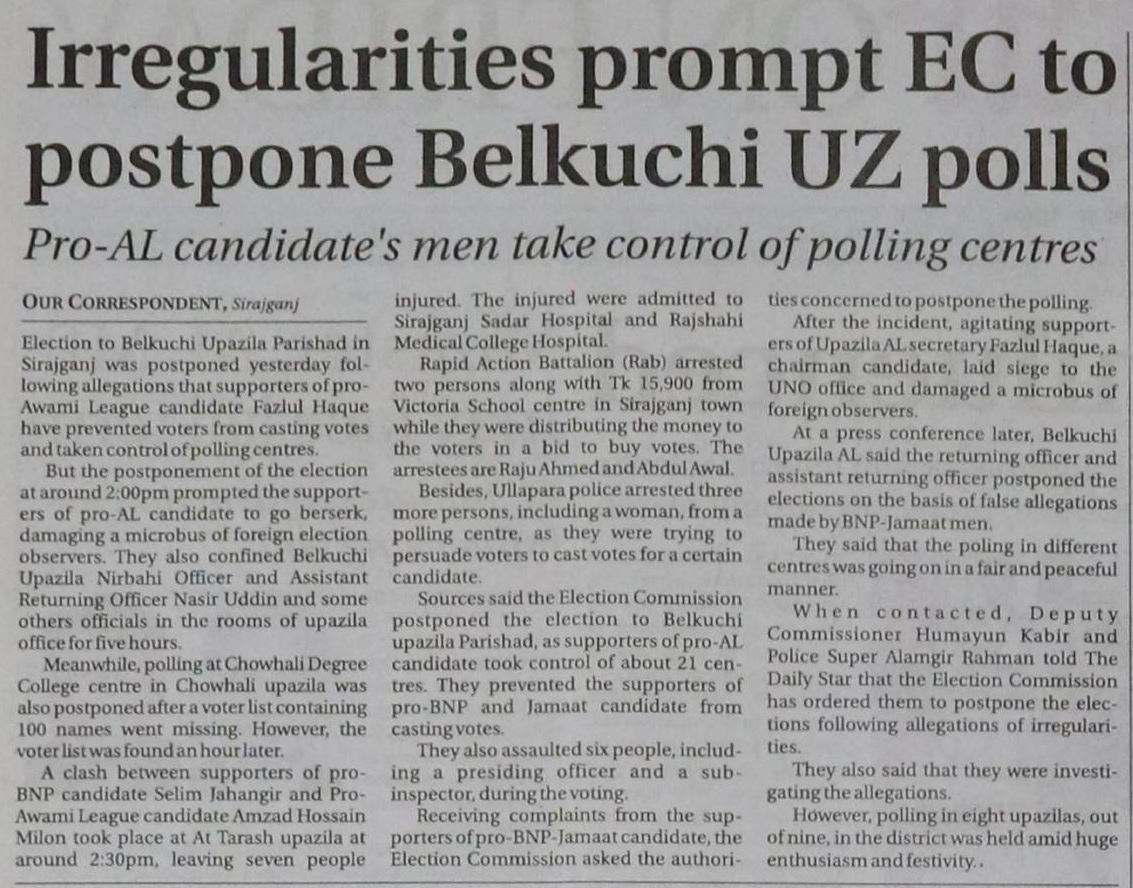 Irregularities prompt EC to postpone Belkuchi UZ polls

Pro-AL candidate's men take control of polling centres

OUR CORRESPONDENT, Sirajganj

Election to Belkuchi Upazila Parishad in Sirajganj was postponed yesterday following allegations that supporters of pro-Awami League candidate Fazlul Haque have prevented voters from casting votes and taken control of polling centres.

But the postponement of the election at around 2:00pm prompted the supporters of pro-AL candidate to go berserk, damaging a microbus of foreign election observers. They also confined Belkuchi Upazila Nirbahi Officer and Assistant Returning Officer Nasir Uddin and some others officials in the rooms of upazila office for five hours.

Meanwhile, polling at Chowhali Degree College centre in Chowhali upazila was also postponed after a voter list containing 100 names went missing. However, the voter list was found an hour later.

A clash between supporters of pro-BNP candidate Selim Jahangir and Pro-Awami League candidate Amzad Hossain Milon took place at At Tarash upazila at around 2:30pm, leaving seven people injured. The injured were admitted to Sirajganj Sadar Hospital and Rajshahi Medical College Hospital.

Rapid Action Battalion (Rab) arrested two persons along with Tk 15,900 from Victoria School centre in Sirajganj town while they were distributing the money to the voters in a bid to buy votes. The arrestees are Raju Ahmed and Abdul Awal.

Besides, Ullapara police arrested three more persons, including a woman, from a polling centre, as they were trying to persuade voters to cast votes for a certain candidate.

Sources said the Election Commission postponed the election to Belkuchi upazila Parishad, as supporters of pro-AL candidate took control of about 21 centres. They prevented the supporters of pro-BNP and Jamaat candidate from casting votes.

They also assaulted six people, including a presiding officer and a sub-inspector, during the voting.

Receiving complaints from the supporters of pro-BNP-Jamaat candidate, the Election Commission asked the authorities concerned to postpone the polling.

After the incident, agitating supporters of Upazila AL secretary Fazlul Haque, a chairman candidate, laid siege to the UNO office and damaged a microbus of foreign observers.

At a press conference later, Belkuchi Upazila AL said the returning officer and assistant returning officer postponed the elections on the basis of false allegations made by BNP-Jamaat men.

They said that the poling in different centres was going on in a fair and peaceful manner.

When contacted, Deputy Commissioner Humayun Kabir and Police Super Alamgir Rahman told The Daily Star that the Election Commission has ordered them to postpone the elections following allegations of irregularities.

They also said that they were investigating the allegations.

However, polling in eight upazilas, out of nine, in the district was held amid huge enthusiasm and festivity..